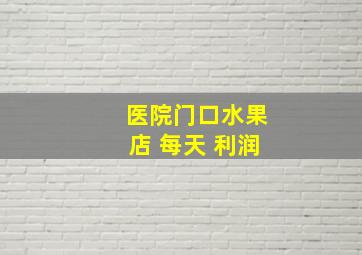 医院门口水果店 每天 利润